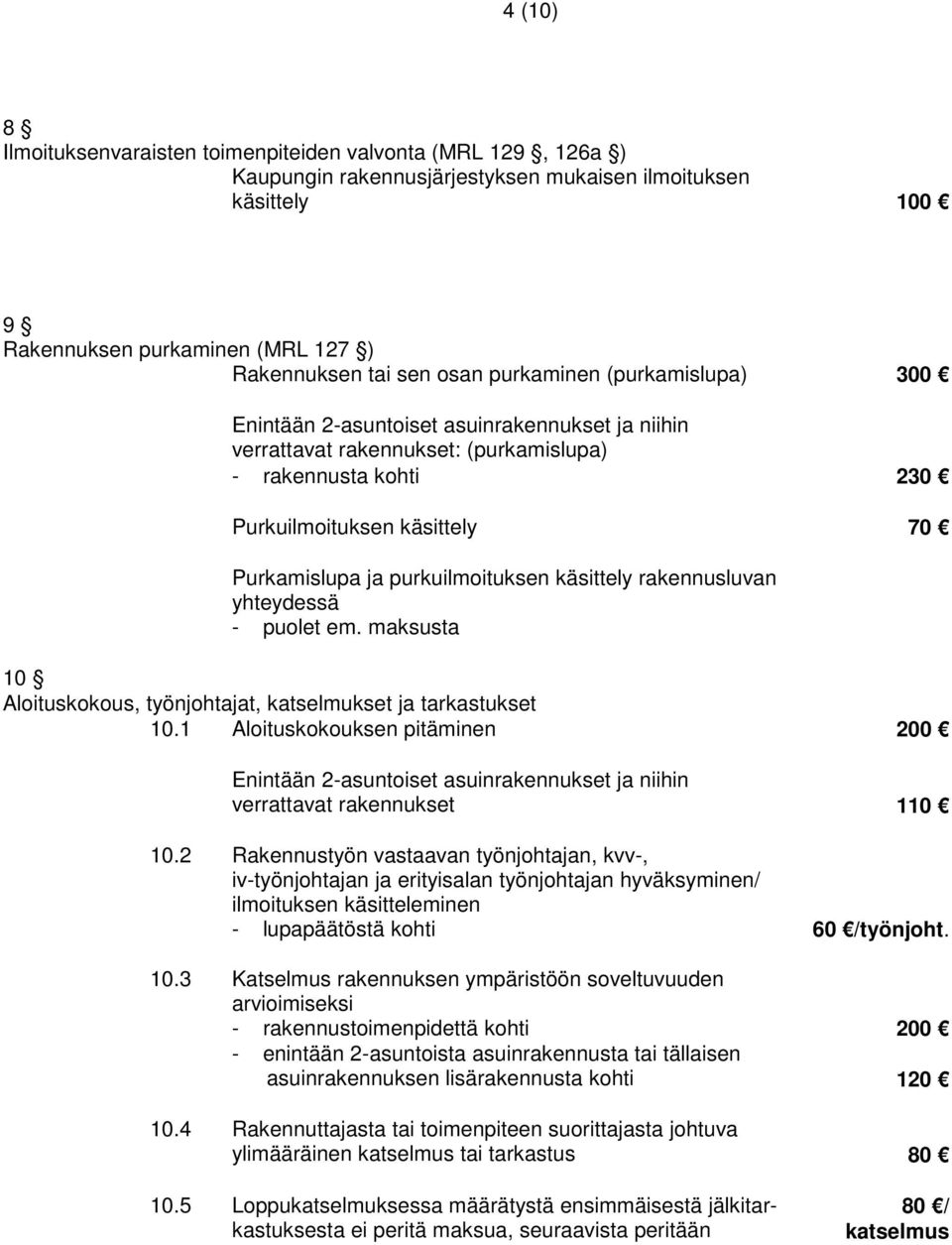 4 (10)

8 §
Ilmoituksenvaraisten toimenpiteiden valvonta (MRL 129 §, 126a §)
Kaupungin rakennusjärjestyksen mukaisen ilmoituksen käsittely 100 €

9 §
Rakennuksen purkaminen (MRL 127 §)
Rakennuksen tai sen osan purkaminen (purkamislupa) 300 €

Enintään 2-asuntoiset asuinrakennukset ja niihin verrattavat rakennukset: (purkamislupa)
- rakennusta kohti 230 €

Purkuilmoituksen käsittely 70 €

Purkamislupa ja purkuilmoituksen käsittely rakennusluvan yhteydessä
- puolet em. maksusta

10 §
Aloituskokous, työnjohtajat, katselmukset ja tarkastukset
10.1 Aloituskokouksen pitäminen 200 €

Enintään 2-asuntoiset asuinrakennukset ja niihin verrattavat rakennukset 110 €

10.2 Rakennustyön vastaavan työnjohtajan, kvv-, iv-työnjohtajan ja erityisalan työnjohtajan hyväksyminen/ ilmoituksen käsitteleminen
- lupapäätöstä kohti 60 €/työnjoht.

10.3 Katselmus rakennuksen ympäristöön soveltuvuuden arvioimiseksi
- rakennustoimenpidettä kohti 200 €
- enintään 2-asuntoista asuinrakennusta tai tällaisen asuinrakennuksen lisärakennusta kohti 120 €

10.4 Rakennuttajasta tai toimenpiteen suorittajasta johtuva ylimääräinen katselmus tai tarkastus 80 €

10.5 Loppukatselmuksessa määrätystä ensimmäisestä jälkitarkastuksesta ei peritä maksua, seuraavista peritään 80 €/ katselmus